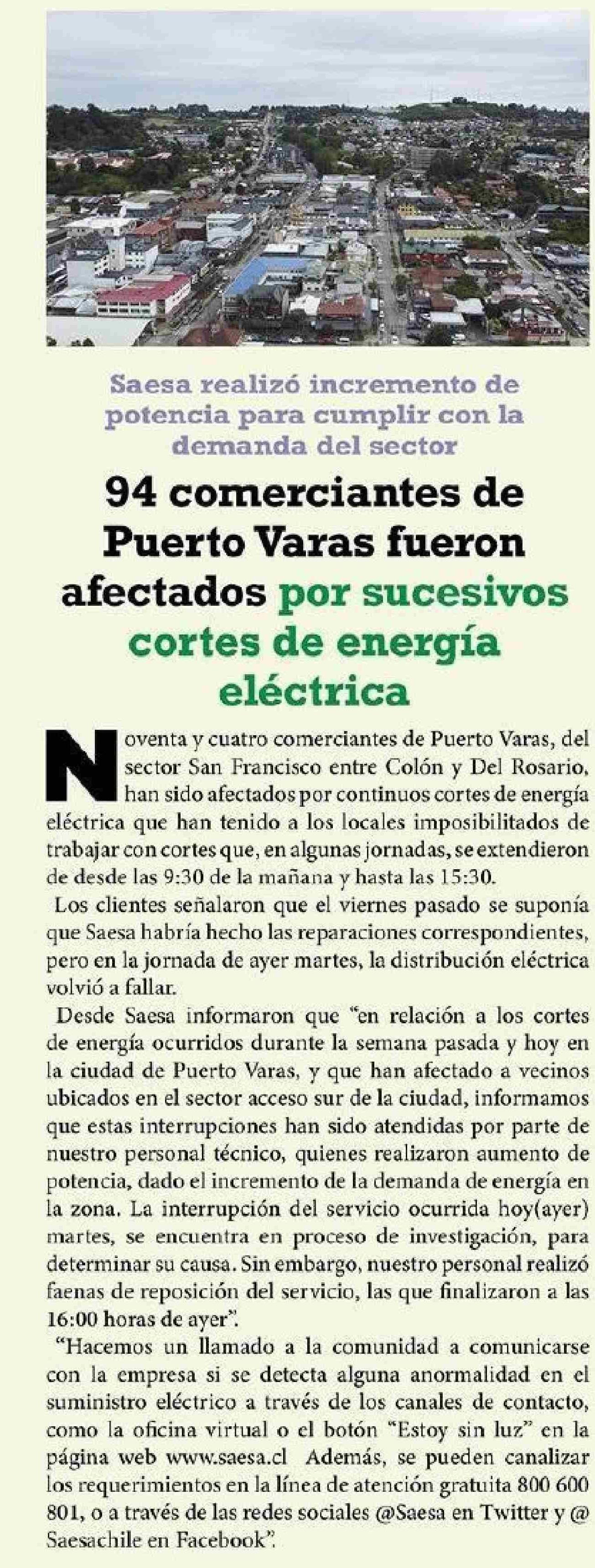 Saesa realizó incremento de potencia para cumplir con la demanda del sector

94 comerciantes de Puerto Varas fueron afectados por sucesivos cortes de energía eléctrica

Noventa y cuatro comerciantes de Puerto Varas, del sector San Francisco entre Colón y Del Rosario, han sido afectados por continuos cortes de energía eléctrica que han tenido a los locales imposibilitados de trabajar con cortes que, en algunas jornadas, se extendieron de desde las 9:30 de la mañana y hasta las 15:30.

Los clientes señalaron que el viernes pasado se suponía que Saesa habría hecho las reparaciones correspondientes, pero en la jornada de ayer martes, la distribución eléctrica volvió a fallar.

Desde Saesa informaron que "en relación a los cortes de energía ocurridos durante la semana pasada y hoy en la ciudad de Puerto Varas, y que han afectado a vecinos ubicados en el sector acceso sur de la ciudad, informamos que estas interrupciones han sido atendidas por parte de nuestro personal técnico, quienes realizaron aumento de potencia, dado el incremento de la demanda de energía en la zona. La interrupción del servicio ocurrida hoy(ayer) martes, se encuentra en proceso de investigación, para determinar su causa. Sin embargo, nuestro personal realizó faenas de reposición del servicio, las que finalizaron a las 16:00 horas de ayer".

"Hacemos un llamado a la comunidad a comunicarse con la empresa si se detecta alguna anormalidad en el suministro eléctrico a través de los canales de contacto, como la oficina virtual o el botón "Estoy sin luz" en la página web www.saesa.cl Además, se pueden canalizar los requerimientos en la línea de atención gratuita 800 600 801, o a través de las redes sociales @Saesa en Twitter y @ Saesachile en Facebook".